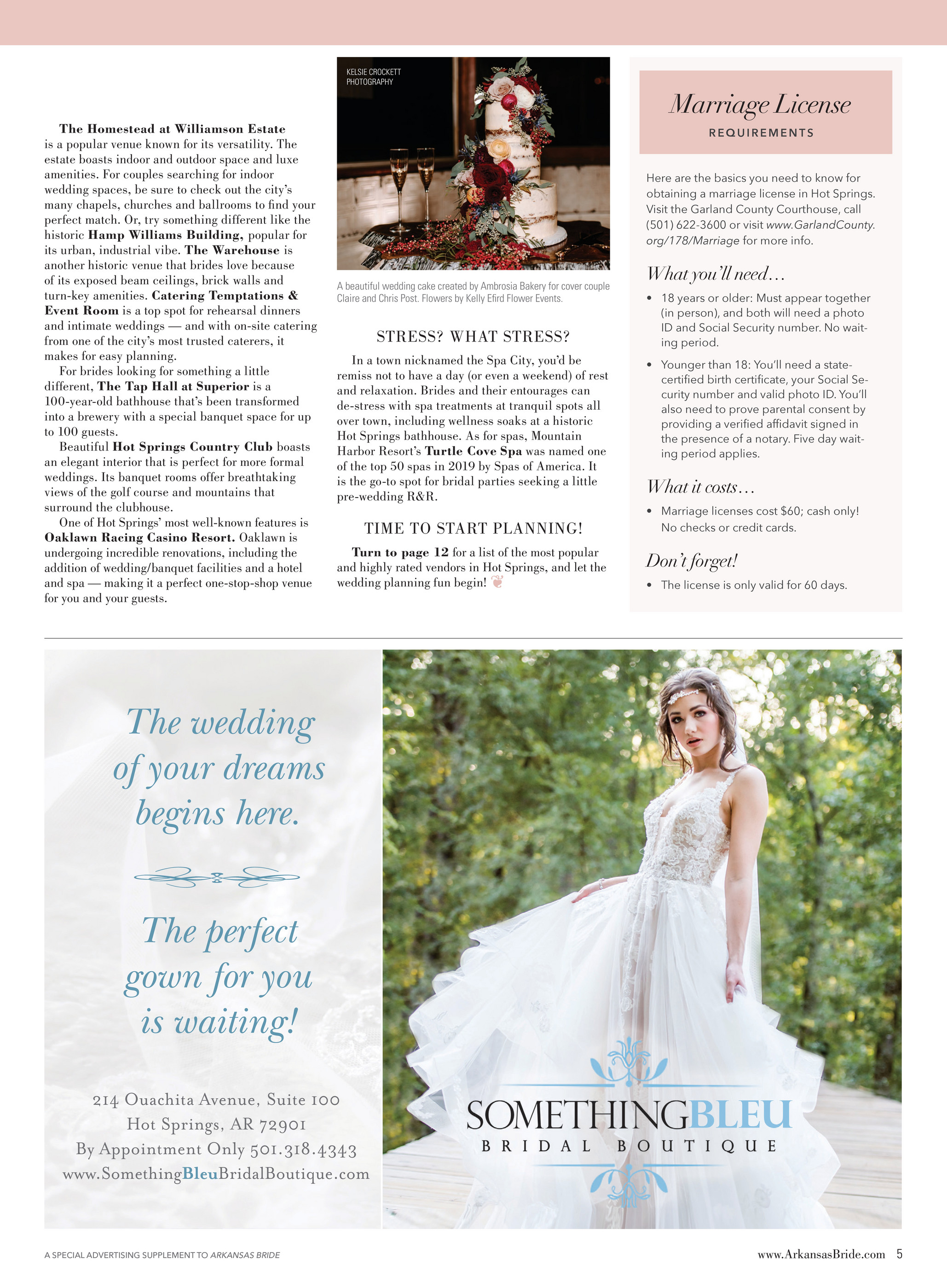 The Homestead at Williamson Estate is a popular venue known for its versatility. The estate boasts indoor and outdoor space and luxe amenities. For couples searching for indoor wedding spaces, be sure to check out the city's many chapels, churches and ballrooms to find your perfect match. Or, try something different like the historic Hamp Williams Building, popular for its urban, industrial vibe. The Warehouse is another historic venue that brides love because of its exposed beam ceilings, brick walls and turn-key amenities. Catering Temptations & Event Room is a top spot for rehearsal dinners and intimate weddings — and with on-site catering from one of the city's most trusted caterers, it makes for easy planning.

For brides looking for something a little different, The Tap Hall at Superior is a 100-year-old bathhouse that's been transformed into a brewery with a special banquet space for up to 100 guests.

Beautiful Hot Springs Country Club boasts an elegant interior that is perfect for more formal weddings. Its banquet rooms offer breathtaking views of the golf course and mountains that surround the clubhouse.

One of Hot Springs' most well-known features is Oaklawn Racing Casino Resort. Oaklawn is undergoing incredible renovations, including the addition of wedding/banquet facilities and a hotel and spa — making it a perfect one-stop-shop venue for you and your guests.

KELSIE CROCKETT PHOTOGRAPHY

A beautiful wedding cake created by Ambrosia Bakery for cover couple Claire and Chris Post. Flowers by Kelly Efird Flower Events.

STRESS? WHAT STRESS?

In a town nicknamed the Spa City, you'd be remiss not to have a day (or even a weekend) of rest and relaxation. Brides and their entourages can de-stress with spa treatments at tranquil spots all over town, including wellness soaks at a historic Hot Springs bathhouse. As for spas, Mountain Harbor Resort's Turtle Cove Spa was named one of the top 50 spas in 2019 by Spas of America. It is the go-to spot for bridal parties seeking a little pre-wedding R&R.

TIME TO START PLANNING!

Turn to page 12 for a list of the most popular and highly rated vendors in Hot Springs, and let the wedding planning fun begin!

Marriage License
REQUIREMENTS

Here are the basics you need to know for obtaining a marriage license in Hot Springs. Visit the Garland County Courthouse, call (501) 622-3600 or visit www.GarlandCounty.org/178/Marriage for more info.

What you'll need…
• 18 years or older: Must appear together (in person), and both will need a photo ID and Social Security number. No waiting period.
• Younger than 18: You'll need a state-certified birth certificate, your Social Security number and valid photo ID. You'll also need to prove parental consent by providing a verified affidavit signed in the presence of a notary. Five day waiting period applies.

What it costs…
• Marriage licenses cost $60; cash only! No checks or credit cards.

Don't forget!
• The license is only valid for 60 days.

The wedding of your dreams begins here.

The perfect gown for you is waiting!

214 Ouachita Avenue, Suite 100
Hot Springs, AR 72901
By Appointment Only 501.318.4343
www.SomethingBleuBridalBoutique.com

SOMETHINGBLEU
BRIDAL BOUTIQUE

A SPECIAL ADVERTISING SUPPLEMENT TO ARKANSAS BRIDE
www.ArkansasBride.com 5